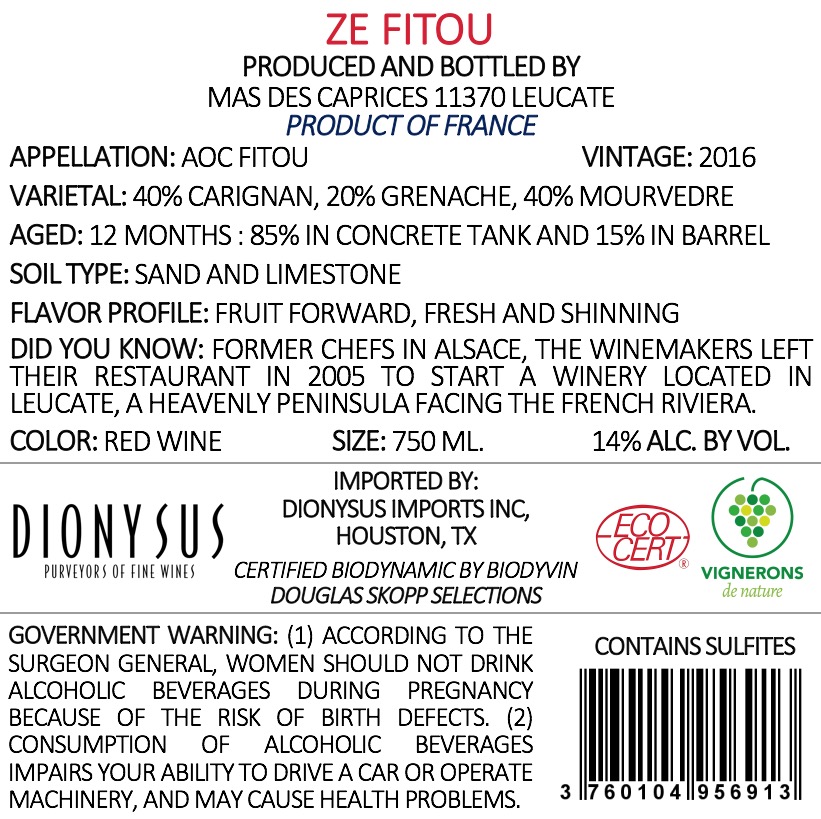 ZE FITOU
PRODUCED AND BOTTLED BY
MAS DES CAPRICES 11370 LEUCATE
PRODUCT OF FRANCE

APPELLATION: AOC FITOU VINTAGE: 2016

VARIETAL: 40% CARIGNAN, 20% GRENACHE, 40% MOURVEDRE

AGED: 12 MONTHS : 85% IN CONCRETE TANK AND 15% IN BARREL

SOIL TYPE: SAND AND LIMESTONE

FLAVOR PROFILE: FRUIT FORWARD, FRESH AND SHINNING

DID YOU KNOW: FORMER CHEFS IN ALSACE, THE WINEMAKERS LEFT THEIR RESTAURANT IN 2005 TO START A WINERY LOCATED IN LEUCATE, A HEAVENLY PENINSULA FACING THE FRENCH RIVIERA.

COLOR: RED WINE SIZE: 750 ML. 14% ALC. BY VOL.

DIONYSUS
PURVEYORS OF FINE WINES

IMPORTED BY:
DIONYSUS IMPORTS INC,
HOUSTON, TX
CERTIFIED BIODYNAMIC BY BIODYVIN
DOUGLAS SKOPP SELECTIONS

ECO CERT®

VIGNERONS
de nature

GOVERNMENT WARNING: (1) ACCORDING TO THE SURGEON GENERAL, WOMEN SHOULD NOT DRINK ALCOHOLIC BEVERAGES DURING PREGNANCY BECAUSE OF THE RISK OF BIRTH DEFECTS. (2) CONSUMPTION OF ALCOHOLIC BEVERAGES IMPAIRS YOUR ABILITY TO DRIVE A CAR OR OPERATE MACHINERY, AND MAY CAUSE HEALTH PROBLEMS.

CONTAINS SULFITES

3 760104 956913